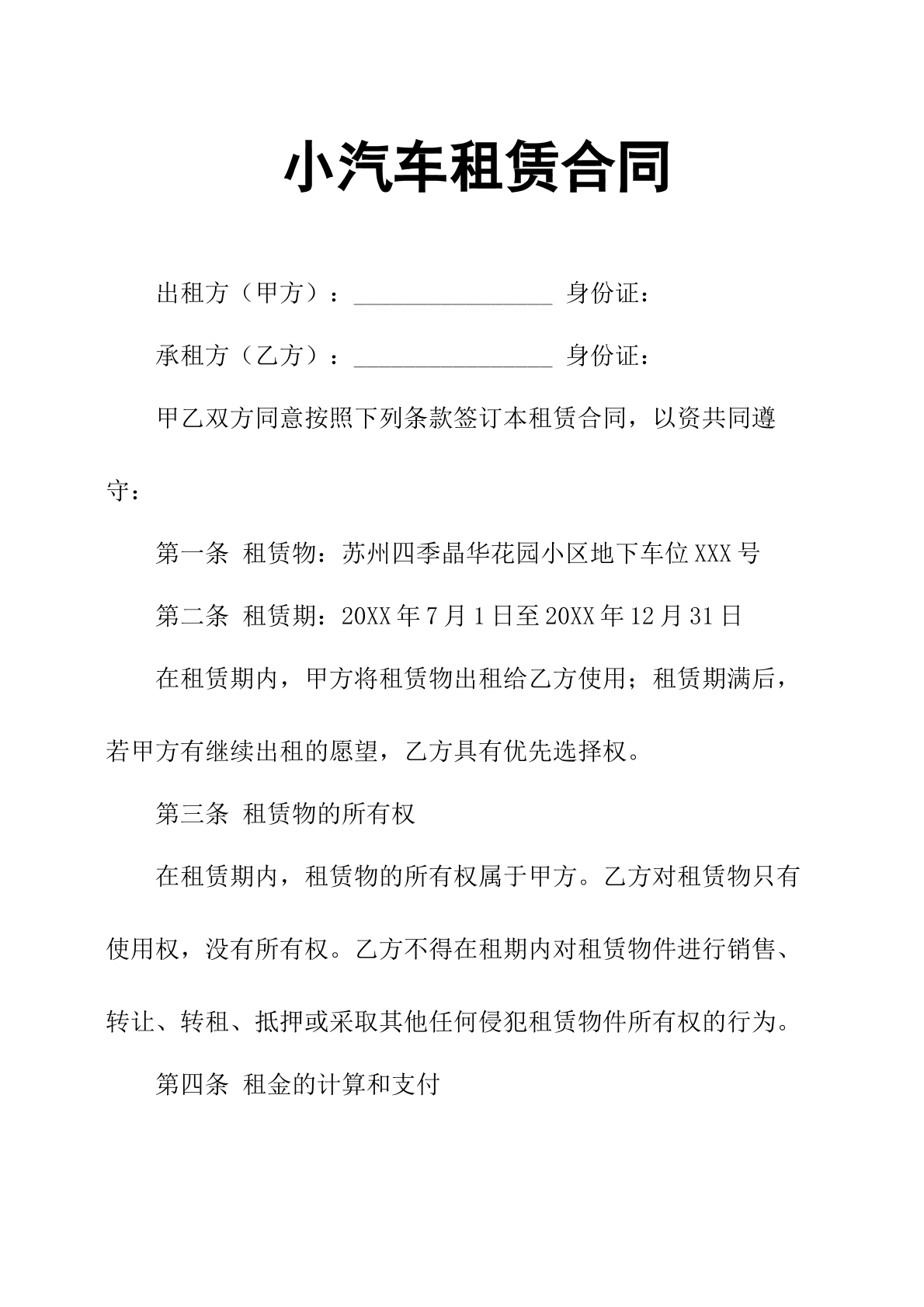 小汽车租赁合同

出租方（甲方）：____ 身份证：

承租方（乙方）：____ 身份证：

甲乙双方同意按照下列条款签订本租赁合同，以资共同遵守：

第一条 租赁物：苏州四季晶华花园小区地下车位XXX号

第二条 租赁期：20XX年7月1日至20XX年12月31日

在租赁期内，甲方将租赁物出租给乙方使用；租赁期满后，若甲方有继续出租的愿望，乙方具有优先选择权。

第三条 租赁物的所有权

在租赁期内，租赁物的所有权属于甲方。乙方对租赁物只有使用权，没有所有权。乙方不得在租期内对租赁物件进行销售、转让、转租、抵押或采取其他任何侵犯租赁物件所有权的行为。

第四条 租金的计算和支付